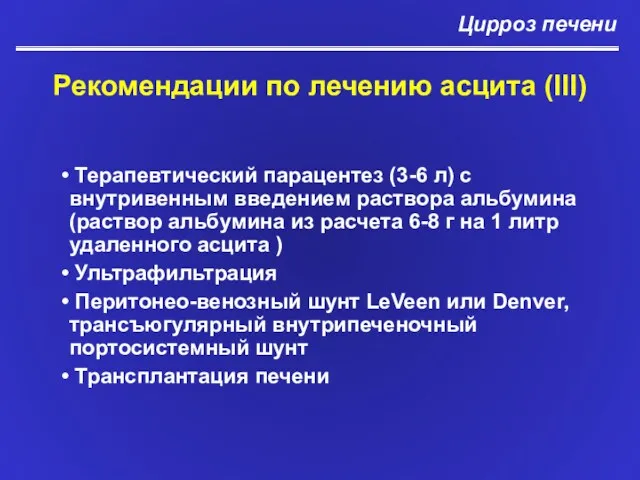 Цирроз печени

Рекомендации по лечению асцита (III)

• Терапевтический парацентез (3-6 л) с внутривенным введением раствора альбумина (раствор альбумина из расчета 6-8 г на 1 литр удаленного асцита )
• Ультрафильтрация
• Перитонео-венозный шунт LeVeen или Denver, трансъюгулярный внутрипеченочный портосистемный шунт
• Трансплантация печени